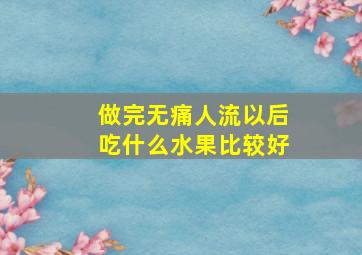 做完无痛人流以后
吃什么水果比较好